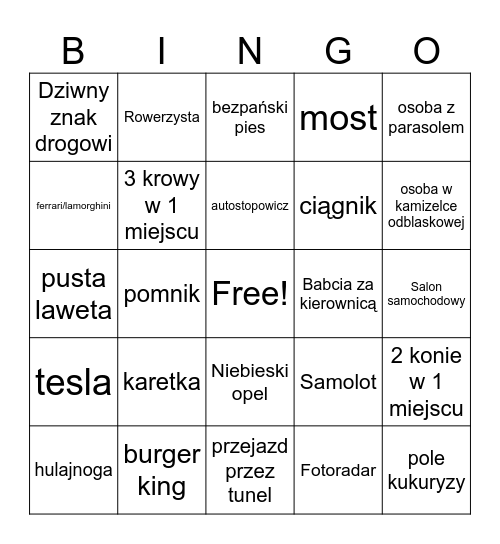 | B | I | N | G | O |
|---|---|---|---|---|
| Dziwny znak drogowi | Rowerzysta | bezpański pies | most | osoba z parasolem |
| ferrari/lamorghini | 3 krowy w 1 miejscu | autostopowicz | ciągnik | osoba w kamizelce odblaskowej |
| pusta laweta | pomnik | Free! | Babcia za kierownicą | Salon samochodowy |
| tesla | karetka | Niebieski opel | Samolot | 2 konie w 1 miejscu |
| hulajnoga | burger king | przejazd przez tunel | Fotoradar | pole kukuryzy |